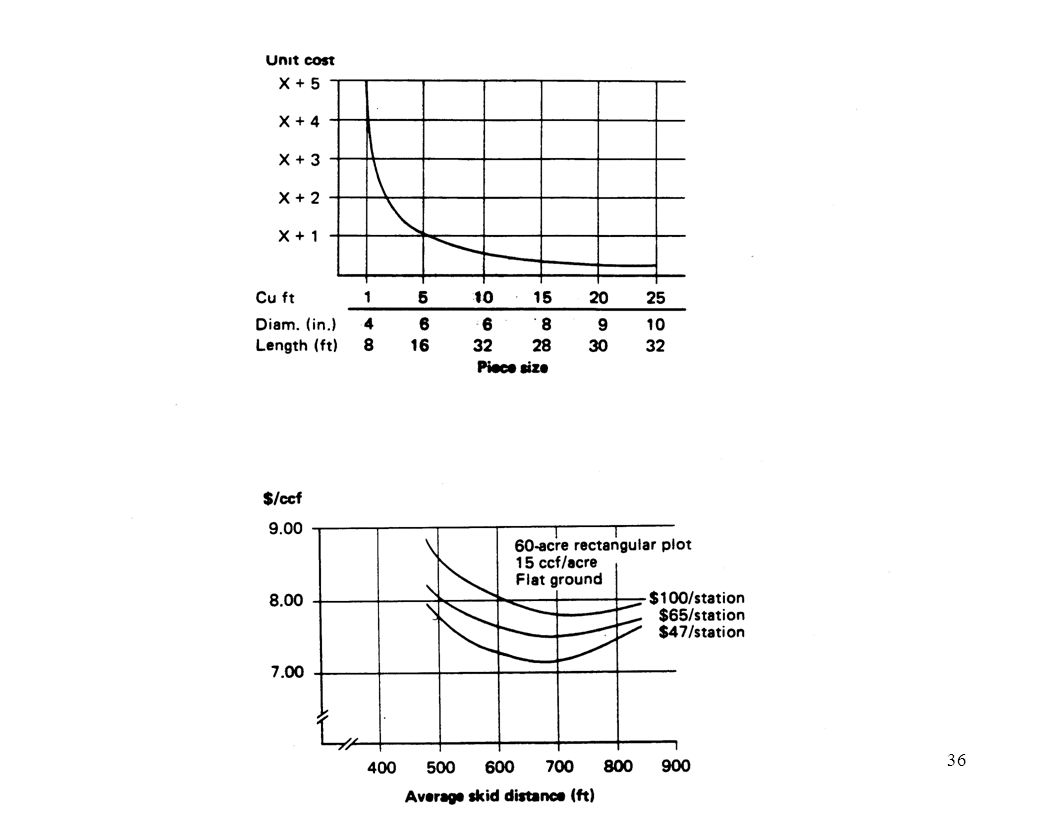 Unit cost
X + 5
X + 4
X + 3
X + 2
X + 1

| Cu ft | 1 | 5 | 10 | 15 | 20 | 25 |
|---|---|---|---|---|---|---|
| Diam. (in.) | 4 | 6 | 6 | 8 | 9 | 10 |
| Length (ft) | 8 | 16 | 32 | 28 | 30 | 32 |

Piece size

$/ccf
9.00
8.00
7.00

60-acre rectangular plot
15 ccf/acre
Flat ground

$100/station
$65/station
$47/station

400 500 600 700 800 900
Average skid distance (ft)

36